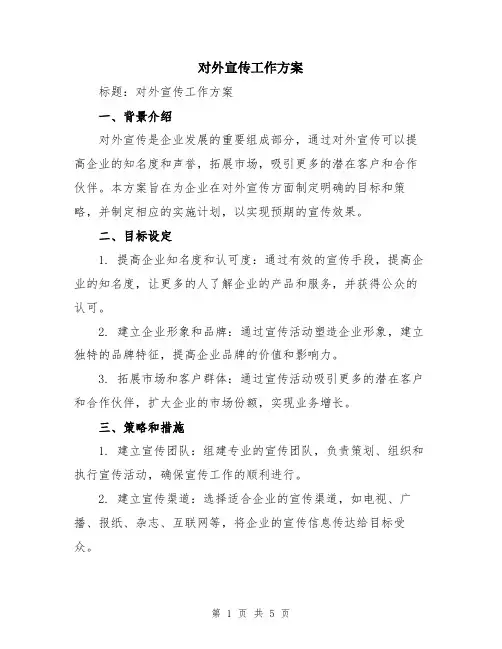 对外宣传工作方案

标题：对外宣传工作方案

一、背景介绍

对外宣传是企业发展的重要组成部分，通过对外宣传可以提高企业的知名度和声誉，拓展市场，吸引更多的潜在客户和合作伙伴。本方案旨在为企业在对外宣传方面制定明确的目标和策略，并制定相应的实施计划，以实现预期的宣传效果。

二、目标设定

1. 提高企业知名度和认可度：通过有效的宣传手段，提高企业的知名度，让更多的人了解企业的产品和服务，并获得公众的认可。

2. 建立企业形象和品牌：通过宣传活动塑造企业形象，建立独特的品牌特征，提高企业品牌的价值和影响力。

3. 拓展市场和客户群体：通过宣传活动吸引更多的潜在客户和合作伙伴，扩大企业的市场份额，实现业务增长。

三、策略和措施

1. 建立宣传团队：组建专业的宣传团队，负责策划、组织和执行宣传活动，确保宣传工作的顺利进行。

2. 建立宣传渠道：选择适合企业的宣传渠道，如电视、广播、报纸、杂志、互联网等，将企业的宣传信息传达给目标受众。

第 1 页 共 5 页